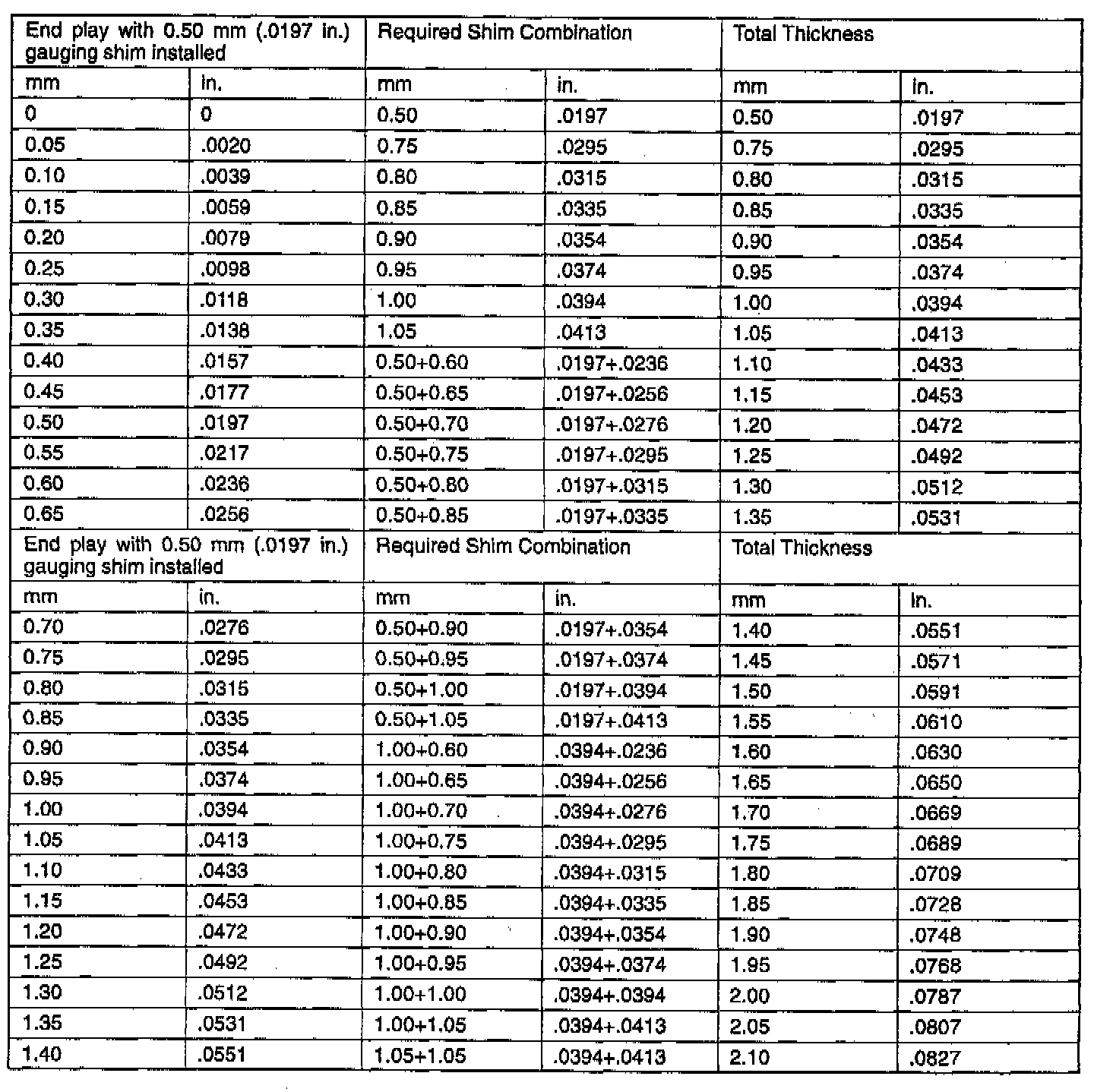 | End play with 0.50 mm (.0197 in.) gauging shim installed | | Required Shim Combination | | Total Thickness | |
|---|---|---|---|---|---|
| mm | in. | mm | in. | mm | in. |
| 0 | 0 | 0.50 | .0197 | 0.50 | .0197 |
| 0.05 | .0020 | 0.75 | .0295 | 0.75 | .0295 |
| 0.10 | .0039 | 0.80 | .0315 | 0.80 | .0315 |
| 0.15 | .0059 | 0.85 | .0335 | 0.85 | .0335 |
| 0.20 | .0079 | 0.90 | .0354 | 0.90 | .0354 |
| 0.25 | .0098 | 0.95 | .0374 | 0.95 | .0374 |
| 0.30 | .0118 | 1.00 | .0394 | 1.00 | .0394 |
| 0.35 | .0138 | 1.05 | .0413 | 1.05 | .0413 |
| 0.40 | .0157 | 0.50+0.60 | .0197+.0236 | 1.10 | .0433 |
| 0.45 | .0177 | 0.50+0.65 | .0197+.0256 | 1.15 | .0453 |
| 0.50 | .0197 | 0.50+0.70 | .0197+.0276 | 1.20 | .0472 |
| 0.55 | .0217 | 0.50+0.75 | .0197+.0295 | 1.25 | .0492 |
| 0.60 | .0236 | 0.50+0.80 | .0197+.0315 | 1.30 | .0512 |
| 0.65 | .0256 | 0.50+0.85 | .0197+.0335 | 1.35 | .0531 |
| End play with 0.50 mm (.0197 in.) gauging shim installed | | Required Shim Combination | | Total Thickness | |
| mm | in. | mm | in. | mm | in. |
| 0.70 | .0276 | 0.50+0.90 | .0197+.0354 | 1.40 | .0551 |
| 0.75 | .0295 | 0.50+0.95 | .0197+.0374 | 1.45 | .0571 |
| 0.80 | .0315 | 0.50+1.00 | .0197+.0394 | 1.50 | .0591 |
| 0.85 | .0335 | 0.50+1.05 | .0197+.0413 | 1.55 | .0610 |
| 0.90 | .0354 | 1.00+0.60 | .0394+.0236 | 1.60 | .0630 |
| 0.95 | .0374 | 1.00+0.65 | .0394+.0256 | 1.65 | .0650 |
| 1.00 | .0394 | 1.00+0.70 | .0394+.0276 | 1.70 | .0669 |
| 1.05 | .0413 | 1.00+0.75 | .0394+.0295 | 1.75 | .0689 |
| 1.10 | .0433 | 1.00+0.80 | .0394+.0315 | 1.80 | .0709 |
| 1.15 | .0453 | 1.00+0.85 | .0394+.0335 | 1.85 | .0728 |
| 1.20 | .0472 | 1.00+0.90 | .0394+.0354 | 1.90 | .0748 |
| 1.25 | .0492 | 1.00+0.95 | .0394+.0374 | 1.95 | .0768 |
| 1.30 | .0512 | 1.00+1.00 | .0394+.0394 | 2.00 | .0787 |
| 1.35 | .0531 | 1.00+1.05 | .0394+.0413 | 2.05 | .0807 |
| 1.40 | .0551 | 1.05+1.05 | .0394+.0413 | 2.10 | .0827 |